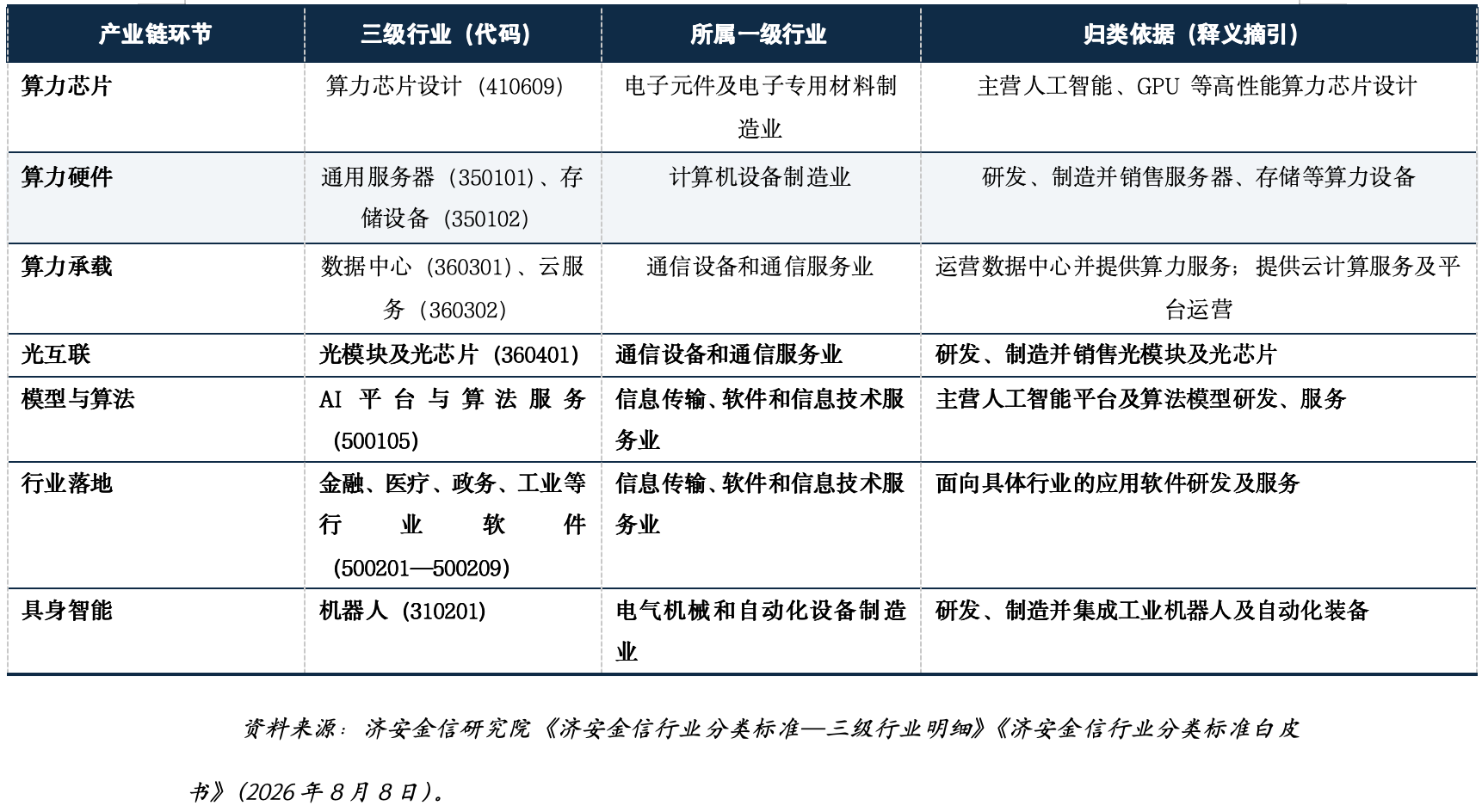 | 产业链环节 | 三级行业（代码） | 所属一级行业 | 归类依据（释义摘引） |
|---|---|---|---|
| 算力芯片 | 算力芯片设计（410609） | 电子元件及电子专用材料制造业 | 主营人工智能、GPU 等高性能算力芯片设计 |
| 算力硬件 | 通用服务器（350101）、存储设备（350102） | 计算机设备制造业 | 研发、制造并销售服务器、存储等算力设备 |
| 算力承载 | 数据中心（360301）、云服务（360302） | 通信设备和通信服务业 | 运营数据中心并提供算力服务；提供云计算服务及平台运营 |
| 光互联 | 光模块及光芯片（360401） | 通信设备和通信服务业 | 研发、制造并销售光模块及光芯片 |
| 模型与算法 | AI 平台与算法服务（500105） | 信息传输、软件和信息技术服务业 | 主营人工智能平台及算法模型研发、服务 |
| 行业落地 | 金融、医疗、政务、工业等行业软件（500201—500209） | 信息传输、软件和信息技术服务业 | 面向具体行业的应用软件研发及服务 |
| 具身智能 | 机器人（310201） | 电气机械和自动化设备制造业 | 研发、制造并集成工业机器人及自动化装备 |

资料来源：济安金信研究院《济安金信行业分类标准—三级行业明细》《济安金信行业分类标准白皮书》（2026 年 8 月 8 日）。